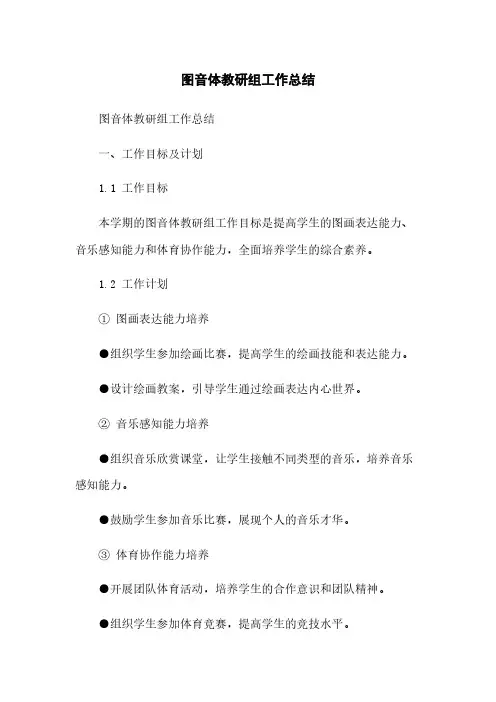 图音体教研组工作总结

图音体教研组工作总结

一、工作目标及计划

1.1 工作目标

本学期的图音体教研组工作目标是提高学生的图画表达能力、音乐感知能力和体育协作能力，全面培养学生的综合素养。

1.2 工作计划

① 图画表达能力培养

●组织学生参加绘画比赛，提高学生的绘画技能和表达能力。

●设计绘画教案，引导学生通过绘画表达内心世界。

② 音乐感知能力培养

●组织音乐欣赏课堂，让学生接触不同类型的音乐，培养音乐感知能力。

●鼓励学生参加音乐比赛，展现个人的音乐才华。

③ 体育协作能力培养

●开展团队体育活动，培养学生的合作意识和团队精神。

●组织学生参加体育竞赛，提高学生的竞技水平。